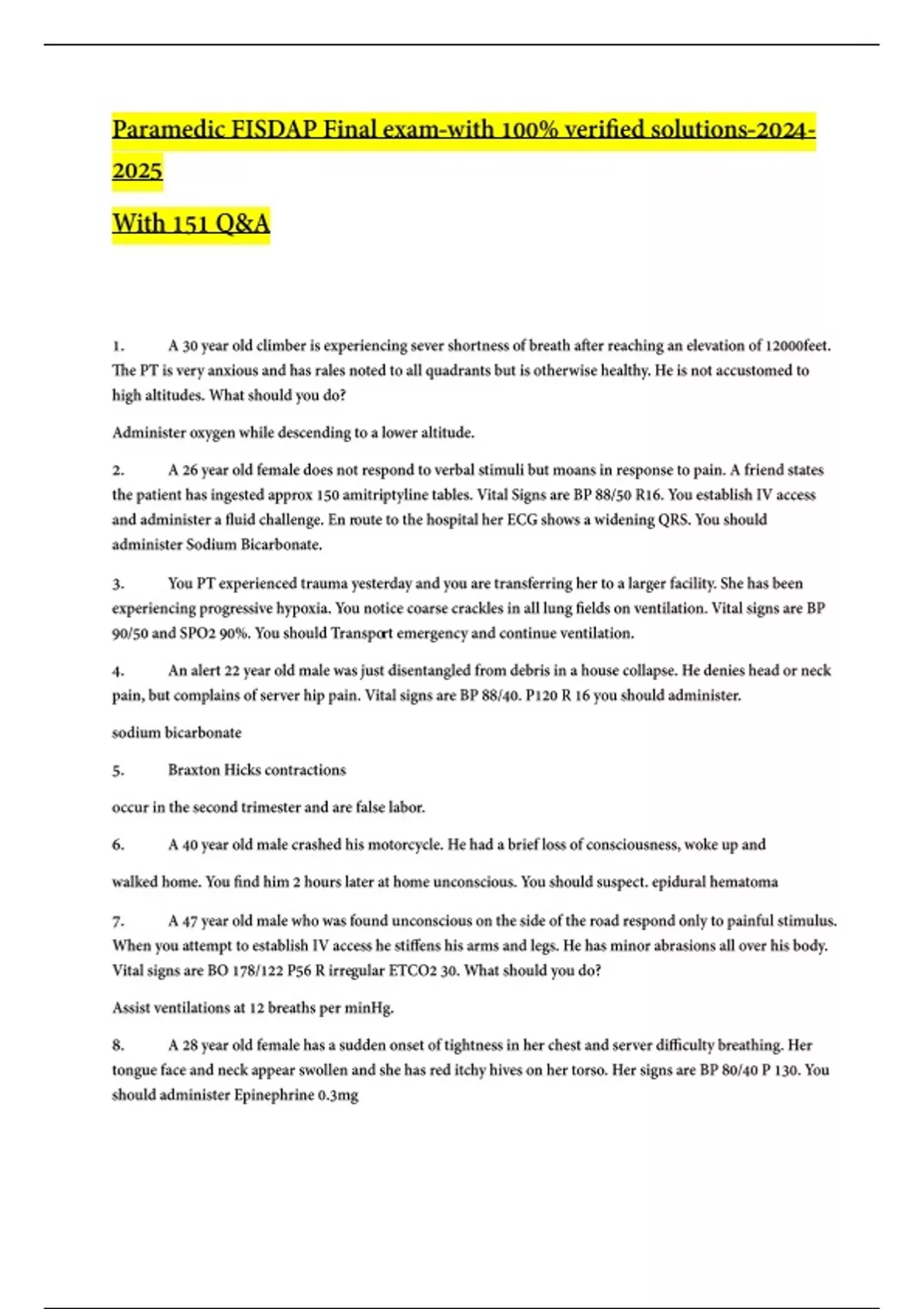 Paramedic FISDAP Final exam-with 100% verified solutions-2024-2025

With 151 Q&A

1. A 30 year old climber is experiencing sever shortness of breath after reaching an elevation of 12000feet. The PT is very anxious and has rales noted to all quadrants but is otherwise healthy. He is not accustomed to high altitudes. What should you do?

Administer oxygen while descending to a lower altitude.

2. A 26 year old female does not respond to verbal stimuli but moans in response to pain. A friend states the patient has ingested approx 150 amitriptyline tables. Vital Signs are BP 88/50 R16. You establish IV access and administer a fluid challenge. En route to the hospital her ECG shows a widening QRS. You should administer Sodium Bicarbonate.

3. You PT experienced trauma yesterday and you are transferring her to a larger facility. She has been experiencing progressive hypoxia. You notice coarse crackles in all lung fields on ventilation. Vital signs are BP 90/50 and SPO2 90%. You should Transport emergency and continue ventilation.

4. An alert 22 year old male was just disentangled from debris in a house collapse. He denies head or neck pain, but complains of server hip pain. Vital signs are BP 88/40. P120 R 16 you should administer.

sodium bicarbonate

5. Braxton Hicks contractions

occur in the second trimester and are false labor.

6. A 40 year old male crashed his motorcycle. He had a brief loss of consciousness, woke up and

walked home. You find him 2 hours later at home unconscious. You should suspect. epidural hematoma

7. A 47 year old male who was found unconscious on the side of the road respond only to painful stimulus. When you attempt to establish IV access he stiffens his arms and legs. He has minor abrasions all over his body. Vital signs are BO 178/122 P56 R irregular ETCO2 30. What should you do?

Assist ventilations at 12 breaths per minHg.

8. A 28 year old female has a sudden onset of tightness in her chest and server difficulty breathing. Her tongue face and neck appear swollen and she has red itchy hives on her torso. Her signs are BP 80/40 P 130. You should administer Epinephrine 0.3mg